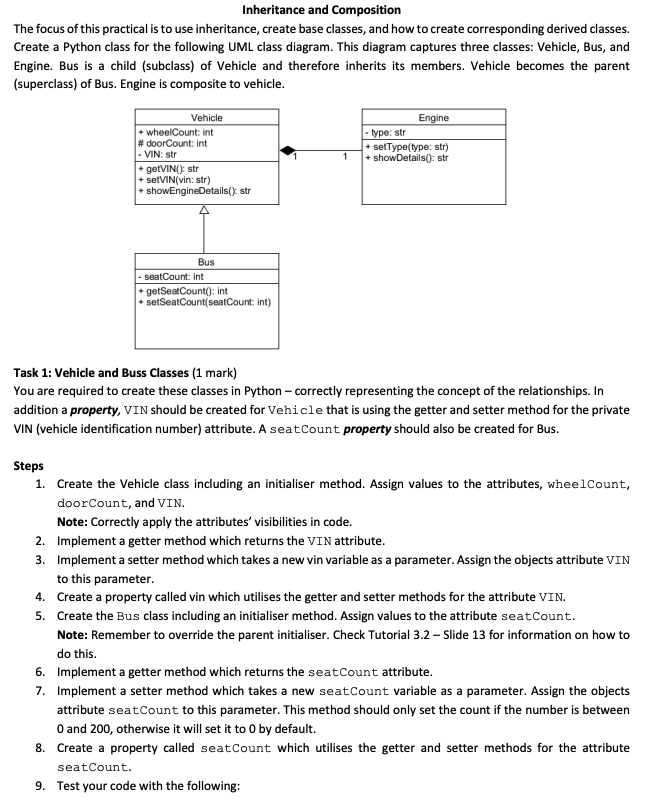 Inheritance and Composition

The focus of this practical is to use inheritance, create base classes, and how to create corresponding derived classes. Create a Python class for the following UML class diagram. This diagram captures three classes: Vehicle, Bus, and Engine. Bus is a child (subclass) of Vehicle and therefore inherits its members. Vehicle becomes the parent (superclass) of Bus. Engine is composite to vehicle.

Vehicle
+ wheelCount: int
# doorCount: int
- VIN: str
+ getVIN(): str
+ setVIN(vin: str)
+ showEngineDetails(): str

1
1

Engine
- type: str
+ setType(type: str)
+ showDetails(): str

Bus
- seatCount: int
+ getSeatCount(): int
+ setSeatCount(seatCount: int)

Task 1: Vehicle and Buss Classes (1 mark)
You are required to create these classes in Python – correctly representing the concept of the relationships. In addition a property, VIN should be created for Vehicle that is using the getter and setter method for the private VIN (vehicle identification number) attribute. A seatCount property should also be created for Bus.

Steps
1. Create the Vehicle class including an initialiser method. Assign values to the attributes, wheelCount, doorCount, and VIN.
Note: Correctly apply the attributes' visibilities in code.
2. Implement a getter method which returns the VIN attribute.
3. Implement a setter method which takes a new vin variable as a parameter. Assign the objects attribute VIN to this parameter.
4. Create a property called vin which utilises the getter and setter methods for the attribute VIN.
5. Create the Bus class including an initialiser method. Assign values to the attribute seatCount.
Note: Remember to override the parent initialiser. Check Tutorial 3.2 – Slide 13 for information on how to do this.
6. Implement a getter method which returns the seatCount attribute.
7. Implement a setter method which takes a new seatCount variable as a parameter. Assign the objects attribute seatCount to this parameter. This method should only set the count if the number is between 0 and 200, otherwise it will set it to 0 by default.
8. Create a property called seatCount which utilises the getter and setter methods for the attribute seatCount.
9. Test your code with the following: